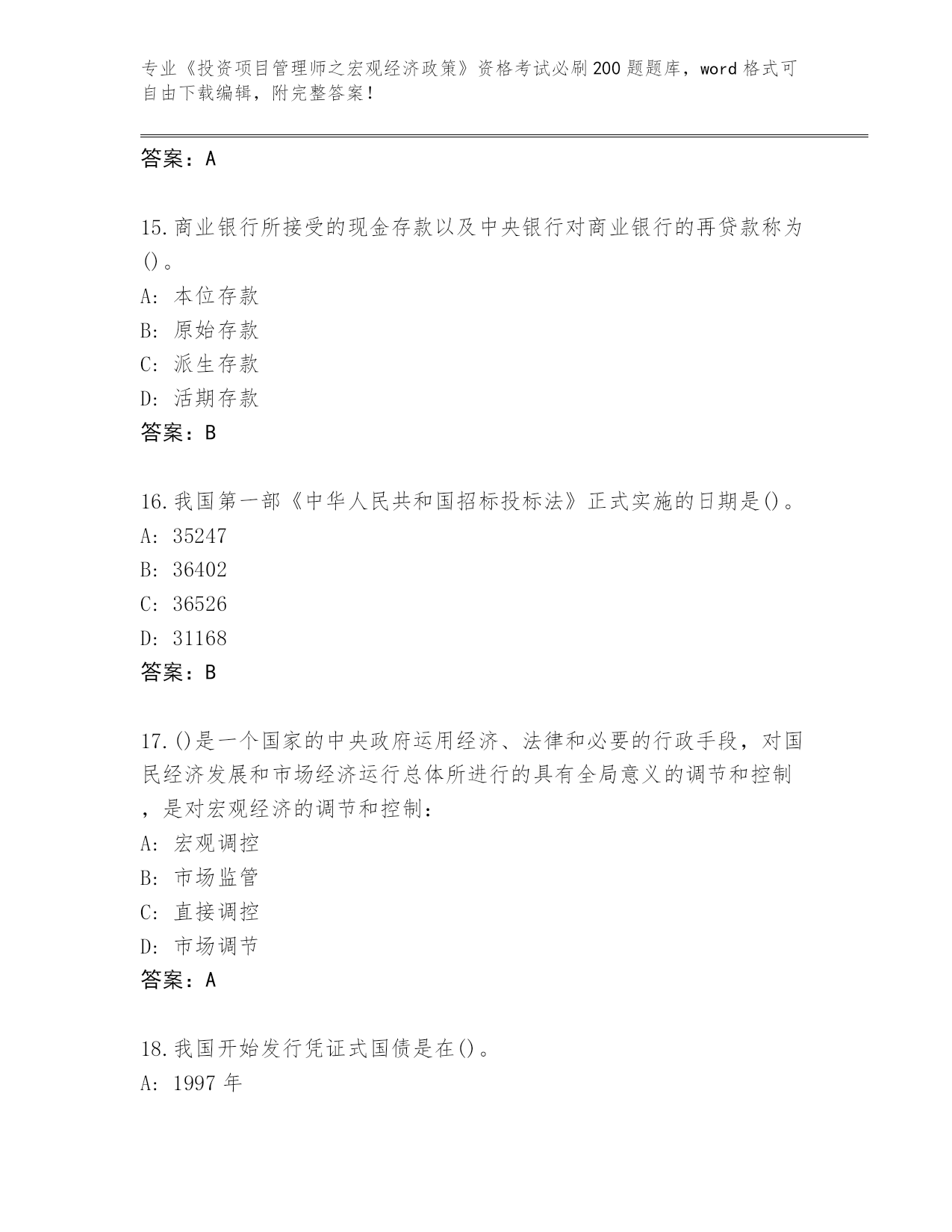 专业《投资项目管理师之宏观经济政策》资格考试必刷200题题库，word格式可自由下载编辑，附完整答案！

答案：A

15.商业银行所接受的现金存款以及中央银行对商业银行的再贷款称为()。
A: 本位存款
B: 原始存款
C: 派生存款
D: 活期存款
答案：B

16.我国第一部《中华人民共和国招标投标法》正式实施的日期是()。
A: 35247
B: 36402
C: 36526
D: 31168
答案：B

17.()是一个国家的中央政府运用经济、法律和必要的行政手段，对国民经济发展和市场经济运行总体所进行的具有全局意义的调节和控制，是对宏观经济的调节和控制：
A: 宏观调控
B: 市场监管
C: 直接调控
D: 市场调节
答案：A

18.我国开始发行凭证式国债是在()。
A: 1997年